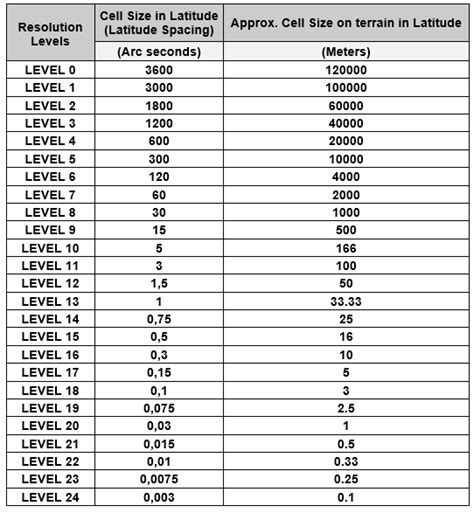 | Resolution Levels | Cell Size in Latitude (Latitude Spacing) | Approx. Cell Size on terrain in Latitude |
|---|---|---|
| | (Arc seconds) | (Meters) |
| LEVEL 0 | 3600 | 120000 |
| LEVEL 1 | 3000 | 100000 |
| LEVEL 2 | 1800 | 60000 |
| LEVEL 3 | 1200 | 40000 |
| LEVEL 4 | 600 | 20000 |
| LEVEL 5 | 300 | 10000 |
| LEVEL 6 | 120 | 4000 |
| LEVEL 7 | 60 | 2000 |
| LEVEL 8 | 30 | 1000 |
| LEVEL 9 | 15 | 500 |
| LEVEL 10 | 5 | 166 |
| LEVEL 11 | 3 | 100 |
| LEVEL 12 | 1,5 | 50 |
| LEVEL 13 | 1 | 33.33 |
| LEVEL 14 | 0,75 | 25 |
| LEVEL 15 | 0,5 | 16 |
| LEVEL 16 | 0,3 | 10 |
| LEVEL 17 | 0,15 | 5 |
| LEVEL 18 | 0,1 | 3 |
| LEVEL 19 | 0,075 | 2.5 |
| LEVEL 20 | 0,03 | 1 |
| LEVEL 21 | 0,015 | 0.5 |
| LEVEL 22 | 0,01 | 0.33 |
| LEVEL 23 | 0,0075 | 0.25 |
| LEVEL 24 | 0,003 | 0.1 |